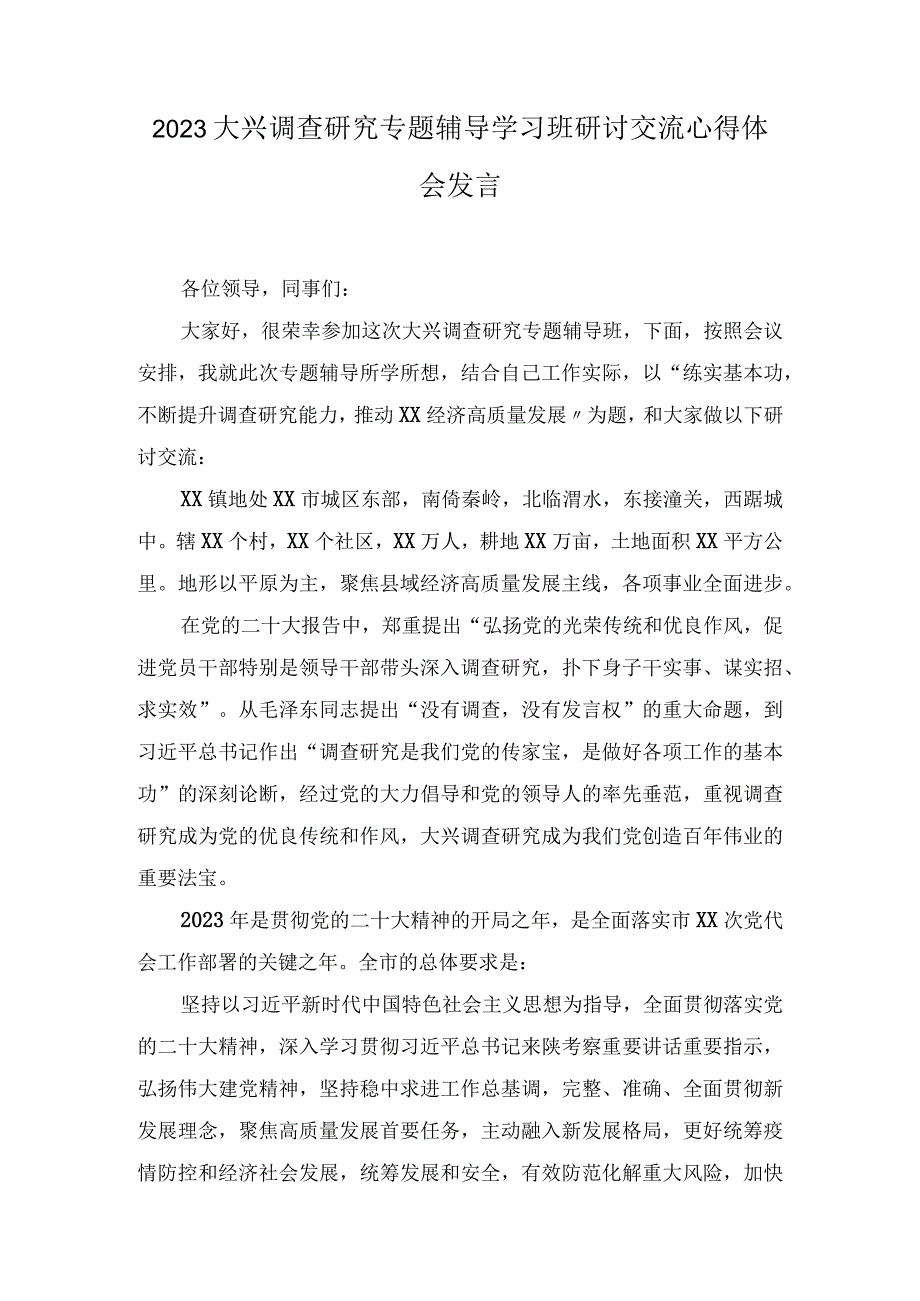 2023大兴调查研究专题辅导学习班研讨交流心得体会发言

各位领导，同事们：

大家好，很荣幸参加这次大兴调查研究专题辅导班，下面，按照会议安排，我就此次专题辅导所学所想，结合自己工作实际，以“练实基本功，不断提升调查研究能力，推动XX经济高质量发展〃为题，和大家做以下研讨交流：

XX镇地处XX市城区东部，南倚秦岭，北临渭水，东接潼关，西踞城中。辖XX个村，XX个社区，XX万人，耕地XX万亩，土地面积XX平方公里。地形以平原为主，聚焦县域经济高质量发展主线，各项事业全面进步。

在党的二十大报告中，郑重提出“弘扬党的光荣传统和优良作风，促进党员干部特别是领导干部带头深入调查研究，扑下身子干实事、谋实招、求实效”。从毛泽东同志提出“没有调查，没有发言权”的重大命题，到习近平总书记作出“调查研究是我们党的传家宝，是做好各项工作的基本功”的深刻论断，经过党的大力倡导和党的领导人的率先垂范，重视调查研究成为党的优良传统和作风，大兴调查研究成为我们党创造百年伟业的重要法宝。

2023年是贯彻党的二十大精神的开局之年，是全面落实市XX次党代会工作部署的关键之年。全市的总体要求是：

坚持以习近平新时代中国特色社会主义思想为指导，全面贯彻落实党的二十大精神，深入学习贯彻习近平总书记来陕考察重要讲话重要指示，弘扬伟大建党精神，坚持稳中求进工作总基调，完整、准确、全面贯彻新发展理念，聚焦高质量发展首要任务，主动融入新发展格局，更好统筹疫情防控和经济社会发展，统筹发展和安全，有效防范化解重大风险，加快